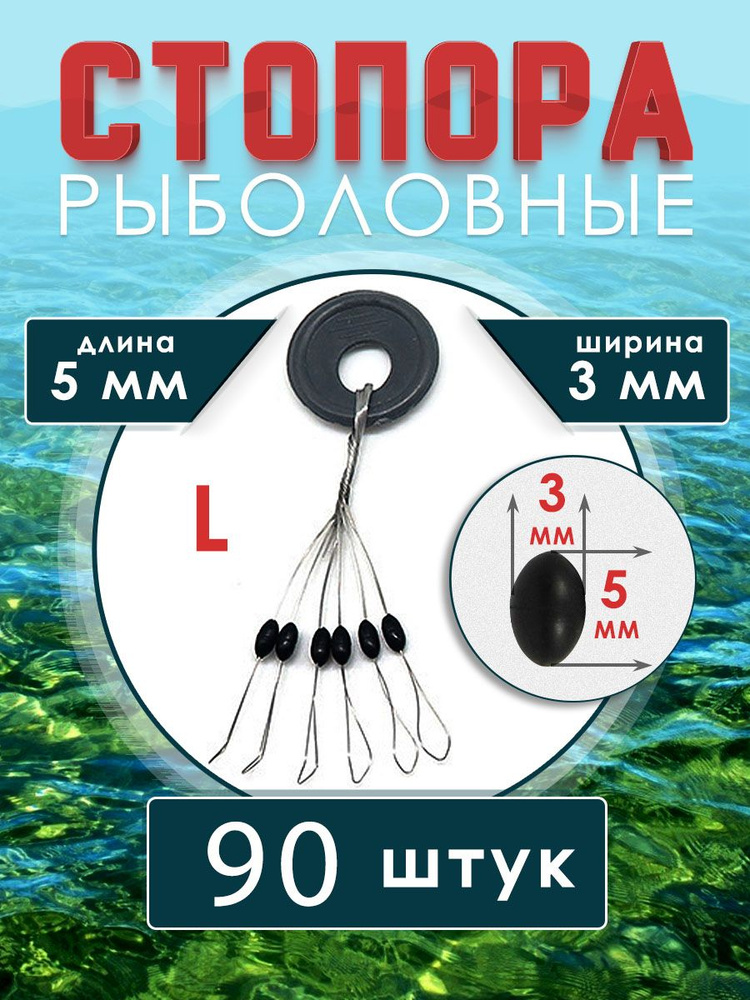 СТОПОРА
РЫБОЛОВНЫЕ

длина
5 мм

ширина
3 мм

L

3
мм

5
мм

90 штук